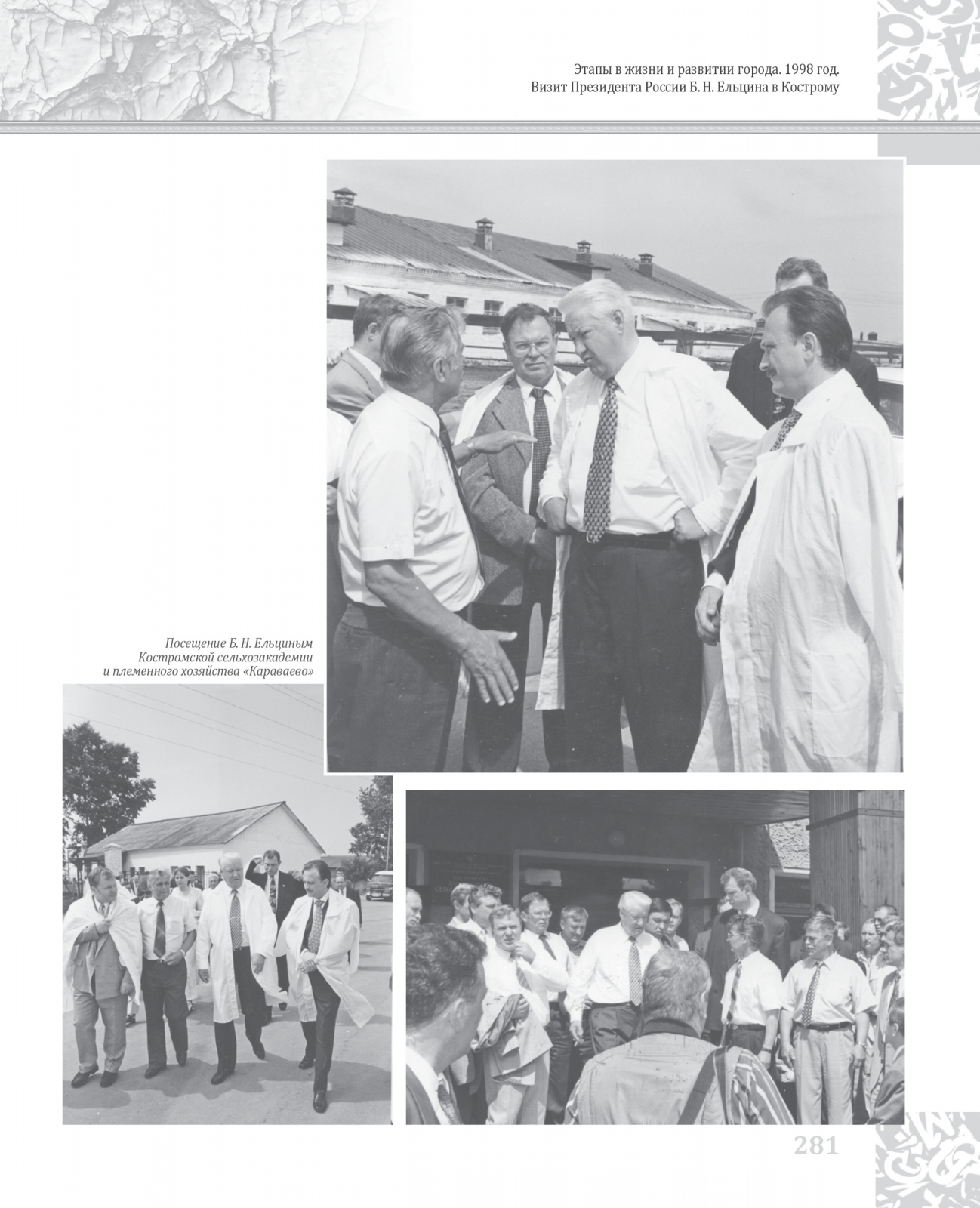 Этапы в жизни и развитии города. 1998 год.
Визит Президента России Б. Н. Ельцина в Кострому

Посещение Б. Н. Ельциным
Костромской сельхозакадемии
и племенного хозяйства «Караваево»

281